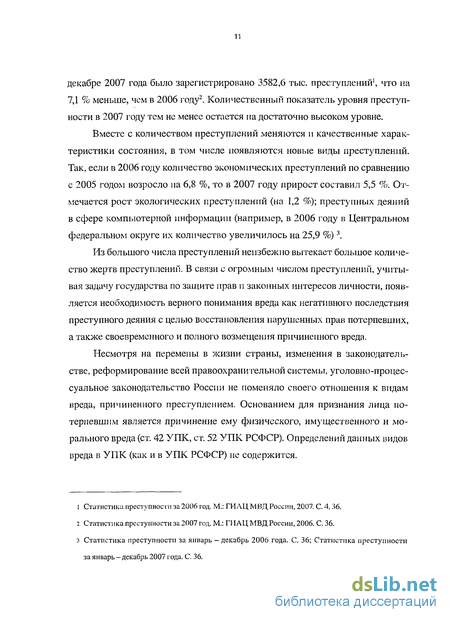 11

декабре 2007 года было зарегистрировано 3582,6 тыс. преступлений$^1$, что на 7,1 % меньше, чем в 2006 году$^2$. Количественный показатель уровня преступности в 2007 году тем не менее остается на достаточно высоком уровне.

Вместе с количеством преступлений меняются и качественные характеристики состояния, в том числе появляются новые виды преступлений. Так, если в 2006 году количество экономических преступлений по сравнению с 2005 годом возросло на 6,8 %, то в 2007 году прирост составил 5,5 %. Отмечается рост экологических преступлений (на 1,2 %); преступных деяний в сфере компьютерной информации (например, в 2006 году в Центральном федеральном округе их количество увеличилось на 25,9 %) $^3$.

Из большого числа преступлений неизбежно вытекает большое количество жертв преступлений. В связи с огромным числом преступлений, учитывая задачу государства по защите прав и законных интересов личности, появляется необходимость верного понимания вреда как негативного последствия преступного деяния с целью восстановления нарушенных прав потерпевших, а также своевременного и полного возмещения причиненного вреда.

Несмотря на перемены в жизни страны, изменения в законодательстве, реформирование всей правоохранительной системы, уголовно-процессуальное законодательство России не поменяло своего отношения к видам вреда, причиненного преступлением. Основанием для признания лица потерпевшим является причинение ему физического, имущественного и морального вреда (ст. 42 УПК, ст. 52 УПК РСФСР). Определений данных видов вреда в УПК (как и в УПК РСФСР) не содержится.

1 Статистика преступности за 2006 год. М.: ГИАЦ МВД России, 2007. С. 4, 36.

2 Статистика преступности за 2007 год. М.: ГИАЦ МВД России, 2006. С. 36.

3 Статистика преступности за январь – декабрь 2006 года. С. 36; Статистика преступности за январь – декабрь 2007 года. С. 36.

dsLib.net
библиотека диссертаций